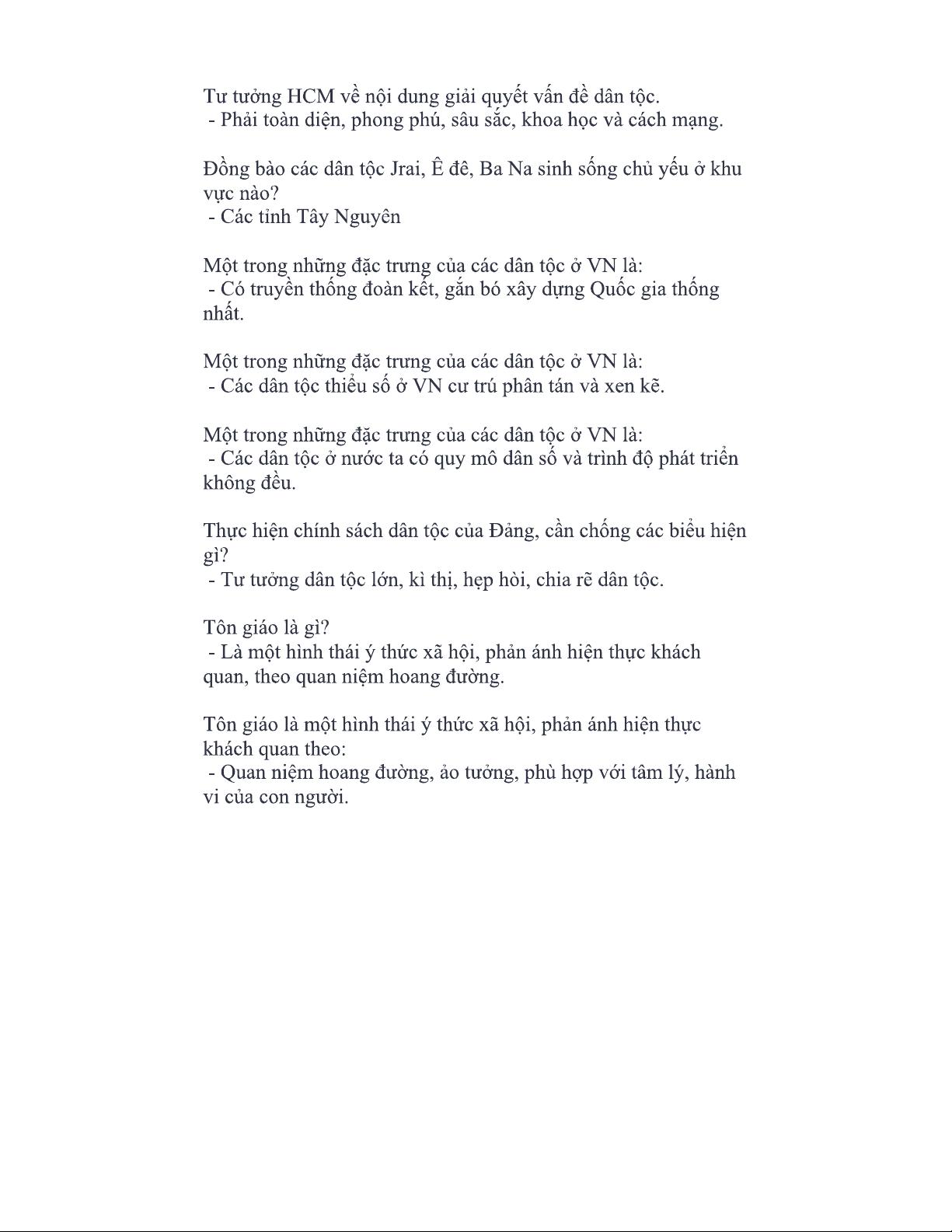 Tư tưởng HCM về nội dung giải quyết vấn đề dân tộc.
- Phải toàn diện, phong phú, sâu sắc, khoa học và cách mạng.

Đồng bào các dân tộc Jrai, Ê đê, Ba Na sinh sống chủ yếu ở khu vực nào?
- Các tỉnh Tây Nguyên

Một trong những đặc trưng của các dân tộc ở VN là:
- Có truyền thống đoàn kết, gắn bó xây dựng Quốc gia thống nhất.

Một trong những đặc trưng của các dân tộc ở VN là:
- Các dân tộc thiểu số ở VN cư trú phân tán và xen kẽ.

Một trong những đặc trưng của các dân tộc ở VN là:
- Các dân tộc ở nước ta có quy mô dân số và trình độ phát triển không đều.

Thực hiện chính sách dân tộc của Đảng, cần chống các biểu hiện gì?
- Tư tưởng dân tộc lớn, kì thị, hẹp hòi, chia rẽ dân tộc.

Tôn giáo là gì?
- Là một hình thái ý thức xã hội, phản ánh hiện thực khách quan, theo quan niệm hoang đường.

Tôn giáo là một hình thái ý thức xã hội, phản ánh hiện thực khách quan theo:
- Quan niệm hoang đường, ảo tưởng, phù hợp với tâm lý, hành vi của con người.